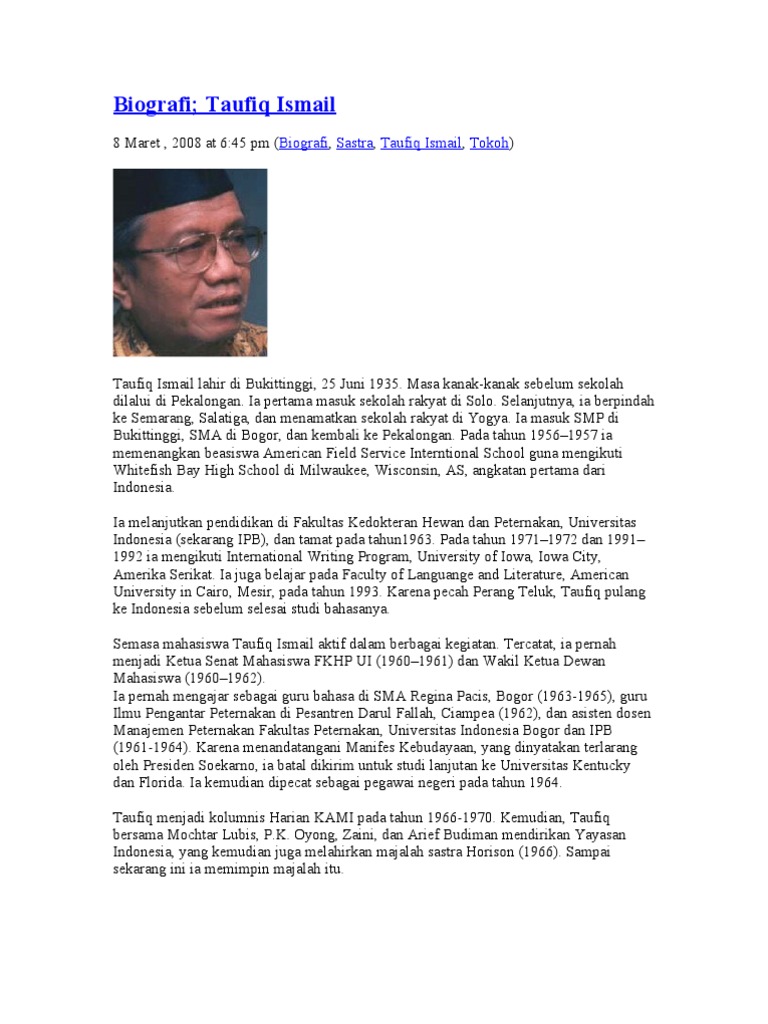 Biografi; Taufiq Ismail

8 Maret , 2008 at 6:45 pm (Biografi, Sastra, Taufiq Ismail, Tokoh)

Taufiq Ismail lahir di Bukittinggi, 25 Juni 1935. Masa kanak-kanak sebelum sekolah dilalui di Pekalongan. Ia pertama masuk sekolah rakyat di Solo. Selanjutnya, ia berpindah ke Semarang, Salatiga, dan menamatkan sekolah rakyat di Yogya. Ia masuk SMP di Bukittinggi, SMA di Bogor, dan kembali ke Pekalongan. Pada tahun 1956–1957 ia memenangkan beasiswa American Field Service Interntional School guna mengikuti Whitefish Bay High School di Milwaukee, Wisconsin, AS, angkatan pertama dari Indonesia.

Ia melanjutkan pendidikan di Fakultas Kedokteran Hewan dan Peternakan, Universitas Indonesia (sekarang IPB), dan tamat pada tahun1963. Pada tahun 1971–1972 dan 1991–1992 ia mengikuti International Writing Program, University of Iowa, Iowa City, Amerika Serikat. Ia juga belajar pada Faculty of Languange and Literature, American University in Cairo, Mesir, pada tahun 1993. Karena pecah Perang Teluk, Taufiq pulang ke Indonesia sebelum selesai studi bahasanya.

Semasa mahasiswa Taufiq Ismail aktif dalam berbagai kegiatan. Tercatat, ia pernah menjadi Ketua Senat Mahasiswa FKHP UI (1960–1961) dan Wakil Ketua Dewan Mahasiswa (1960–1962).
Ia pernah mengajar sebagai guru bahasa di SMA Regina Pacis, Bogor (1963-1965), guru Ilmu Pengantar Peternakan di Pesantren Darul Fallah, Ciampea (1962), dan asisten dosen Manajemen Peternakan Fakultas Peternakan, Universitas Indonesia Bogor dan IPB (1961-1964). Karena menandatangani Manifes Kebudayaan, yang dinyatakan terlarang oleh Presiden Soekarno, ia batal dikirim untuk studi lanjutan ke Universitas Kentucky dan Florida. Ia kemudian dipecat sebagai pegawai negeri pada tahun 1964.

Taufiq menjadi kolumnis Harian KAMI pada tahun 1966-1970. Kemudian, Taufiq bersama Mochtar Lubis, P.K. Oyong, Zaini, dan Arief Budiman mendirikan Yayasan Indonesia, yang kemudian juga melahirkan majalah sastra Horison (1966). Sampai sekarang ini ia memimpin majalah itu.